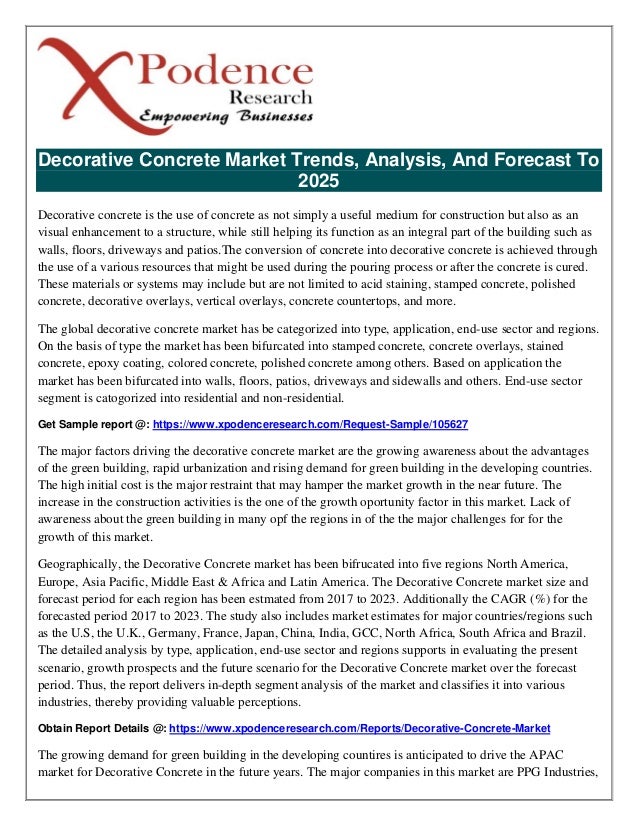 XPodence Research
Empowering Businesses

Decorative Concrete Market Trends, Analysis, And Forecast To 2025

Decorative concrete is the use of concrete as not simply a useful medium for construction but also as an visual enhancement to a structure, while still helping its function as an integral part of the building such as walls, floors, driveways and patios.The conversion of concrete into decorative concrete is achieved through the use of a various resources that might be used during the pouring process or after the concrete is cured. These materials or systems may include but are not limited to acid staining, stamped concrete, polished concrete, decorative overlays, vertical overlays, concrete countertops, and more.

The global decorative concrete market has be categorized into type, application, end-use sector and regions. On the basis of type the market has been bifurcated into stamped concrete, concrete overlays, stained concrete, epoxy coating, colored concrete, polished concrete among others. Based on application the market has been bifurcated into walls, floors, patios, driveways and sidewalls and others. End-use sector segment is catogorized into residential and non-residential.

Get Sample report @: https://www.xpodenceresearch.com/Request-Sample/105627

The major factors driving the decorative concrete market are the growing awareness about the advantages of the green building, rapid urbanization and rising demand for green building in the developing countries. The high initial cost is the major restraint that may hamper the market growth in the near future. The increase in the construction activities is the one of the growth oportunity factor in this market. Lack of awareness about the green building in many opf the regions in of the the major challenges for for the growth of this market.

Geographically, the Decorative Concrete market has been bifrucated into five regions North America, Europe, Asia Pacific, Middle East & Africa and Latin America. The Decorative Concrete market size and forecast period for each region has been estmated from 2017 to 2023. Additionally the CAGR (%) for the forecasted period 2017 to 2023. The study also includes market estimates for major countries/regions such as the U.S, the U.K., Germany, France, Japan, China, India, GCC, North Africa, South Africa and Brazil. The detailed analysis by type, application, end-use sector and regions supports in evaluating the present scenario, growth prospects and the future scenario for the Decorative Concrete market over the forecast period. Thus, the report delivers in-depth segment analysis of the market and classifies it into various industries, thereby providing valuable perceptions.

Obtain Report Details @: https://www.xpodenceresearch.com/Reports/Decorative-Concrete-Market

The growing demand for green building in the developing countires is anticipated to drive the APAC market for Decorative Concrete in the future years. The major companies in this market are PPG Industries,